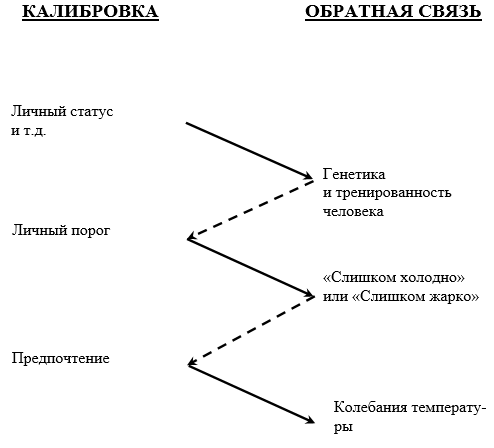 КАЛИБРОВКА

ОБРАТНАЯ СВЯЗЬ

Личный статус и т.д.

Генетика и тренированность человека

Личный порог

«Слишком холодно» или «Слишком жарко»

Предпочтение

Колебания температуры